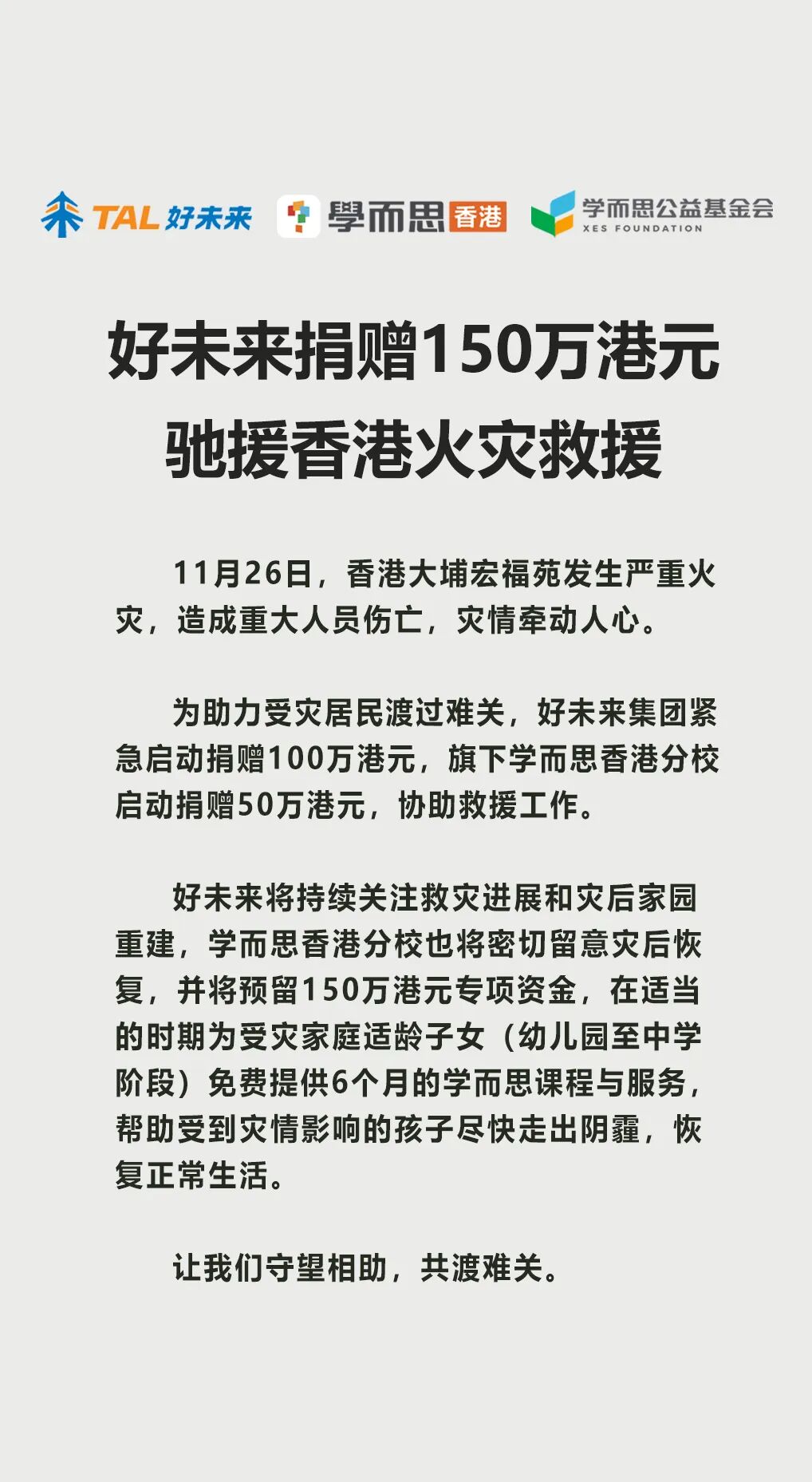 TAL 好未来 學而思 香港 学而思公益基金会 XES FOUNDATION

好未来捐赠150万港元
驰援香港火灾救援

11月26日，香港大埔宏福苑发生严重火灾，造成重大人员伤亡，灾情牵动人心。

为助力受灾居民渡过难关，好未来集团紧急启动捐赠100万港元，旗下学而思香港分校启动捐赠50万港元，协助救援工作。

好未来将持续关注救灾进展和灾后家园重建，学而思香港分校也将密切留意灾后恢复，并将预留150万港元专项资金，在适当的时期为受灾家庭适龄子女（幼儿园至中学阶段）免费提供6个月的学而思课程与服务，帮助受到灾情影响的孩子尽快走出阴霾，恢复正常生活。

让我们守望相助，共渡难关。